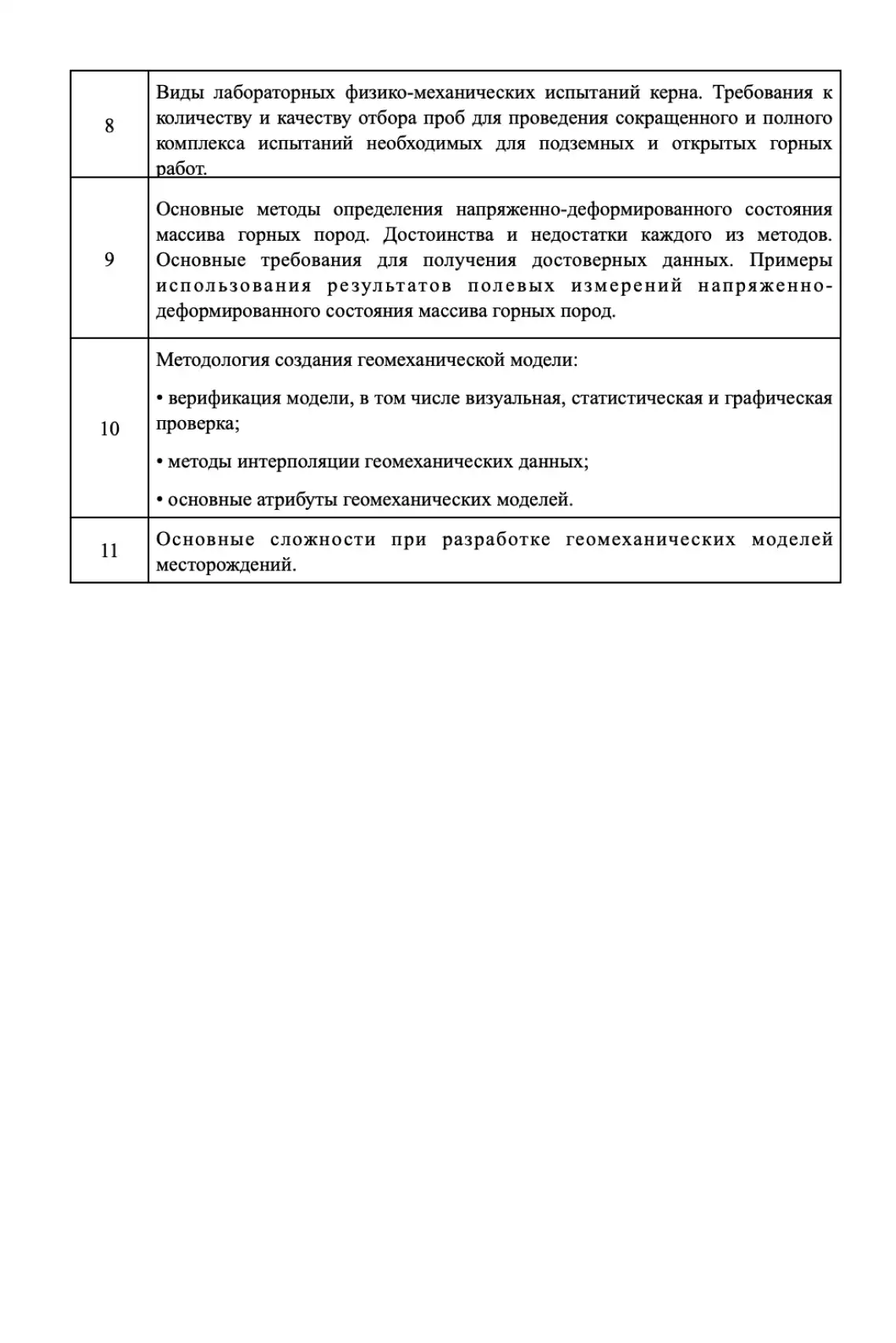 | | |
|---|---|
| 8 | Виды лабораторных физико-механических испытаний керна. Требования к количеству и качеству отбора проб для проведения сокращенного и полного комплекса испытаний необходимых для подземных и открытых горных работ. |
| 9 | Основные методы определения напряженно-деформированного состояния массива горных пород. Достоинства и недостатки каждого из методов. Основные требования для получения достоверных данных. Примеры использования результатов полевых измерений напряженно-деформированного состояния массива горных пород. |
| 10 | Методология создания геомеханической модели: • верификация модели, в том числе визуальная, статистическая и графическая проверка; • методы интерполяции геомеханических данных; • основные атрибуты геомеханических моделей. |
| 11 | Основные сложности при разработке геомеханических моделей месторождений. |